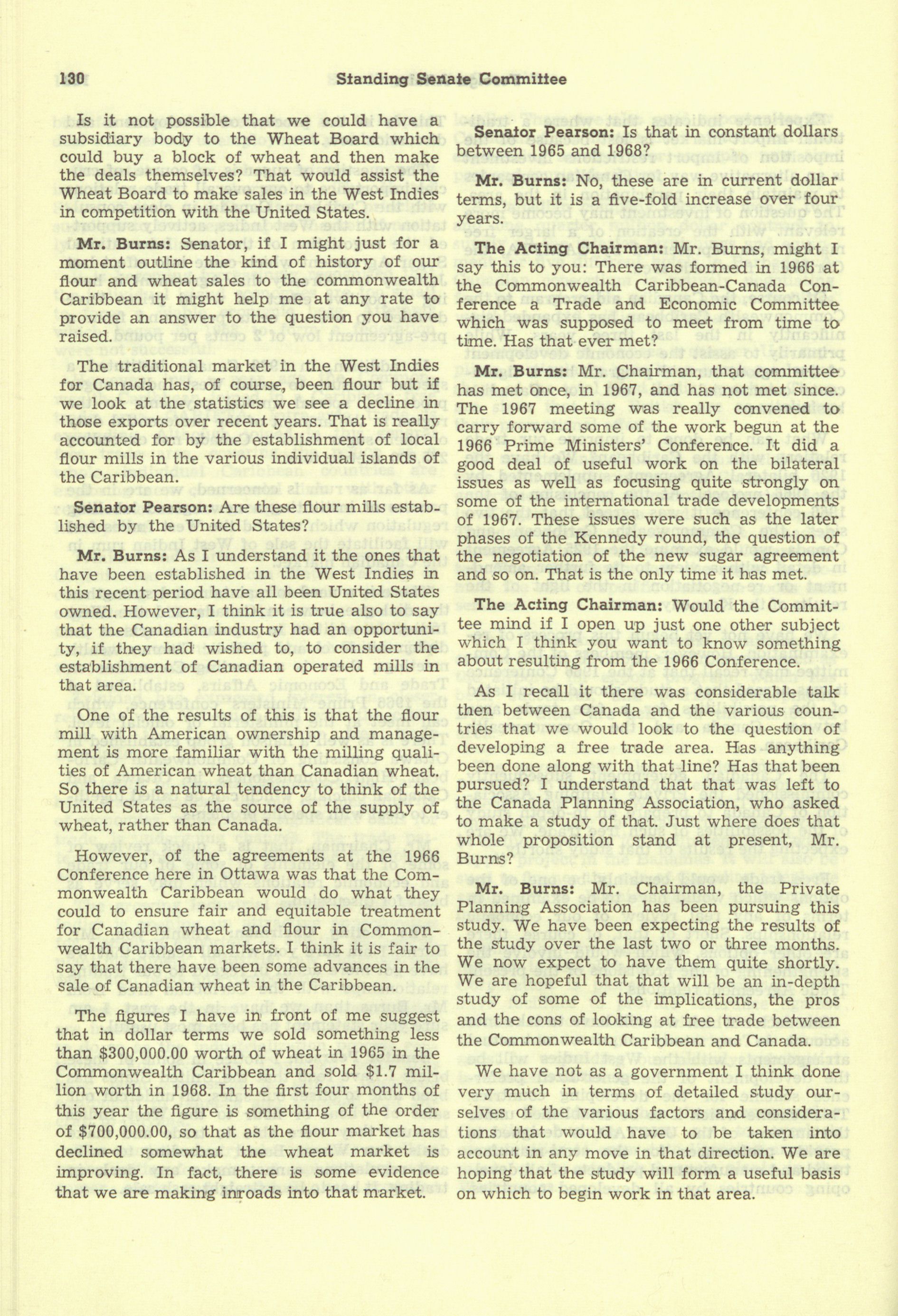 130 Standing Senate Committee

Is it not possible that we could have a subsidiary body to the Wheat Board which could buy a block of wheat and then make the deals themselves? That would assist the Wheat Board to make sales in the West Indies in competition with the United States.

Mr. Burns: Senator, if I might just for a moment outline the kind of history of our flour and wheat sales to the commonwealth Caribbean it might help me at any rate to provide an answer to the question you have raised.

The traditional market in the West Indies for Canada has, of course, been flour but if we look at the statistics we see a decline in those exports over recent years. That is really accounted for by the establishment of local flour mills in the various individual islands of the Caribbean.

Senator Pearson: Are these flour mills established by the United States?

Mr. Burns: As I understand it the ones that have been established in the West Indies in this recent period have all been United States owned. However, I think it is true also to say that the Canadian industry had an opportunity, if they had wished to, to consider the establishment of Canadian operated mills in that area.

One of the results of this is that the flour mill with American ownership and management is more familiar with the milling qualities of American wheat than Canadian wheat. So there is a natural tendency to think of the United States as the source of the supply of wheat, rather than Canada.

However, of the agreements at the 1966 Conference here in Ottawa was that the Commonwealth Caribbean would do what they could to ensure fair and equitable treatment for Canadian wheat and flour in Commonwealth Caribbean markets. I think it is fair to say that there have been some advances in the sale of Canadian wheat in the Caribbean.

The figures I have in front of me suggest that in dollar terms we sold something less than $300,000.00 worth of wheat in 1965 in the Commonwealth Caribbean and sold $1.7 million worth in 1968. In the first four months of this year the figure is something of the order of $700,000.00, so that as the flour market has declined somewhat the wheat market is improving. In fact, there is some evidence that we are making inroads into that market.

Senator Pearson: Is that in constant dollars between 1965 and 1968?

Mr. Burns: No, these are in current dollar terms, but it is a five-fold increase over four years.

The Acting Chairman: Mr. Burns, might I say this to you: There was formed in 1966 at the Commonwealth Caribbean-Canada Conference a Trade and Economic Committee which was supposed to meet from time to time. Has that ever met?

Mr. Burns: Mr. Chairman, that committee has met once, in 1967, and has not met since. The 1967 meeting was really convened to carry forward some of the work begun at the 1966 Prime Ministers' Conference. It did a good deal of useful work on the bilateral issues as well as focusing quite strongly on some of the international trade developments of 1967. These issues were such as the later phases of the Kennedy round, the question of the negotiation of the new sugar agreement and so on. That is the only time it has met.

The Acting Chairman: Would the Committee mind if I open up just one other subject which I think you want to know something about resulting from the 1966 Conference.

As I recall it there was considerable talk then between Canada and the various countries that we would look to the question of developing a free trade area. Has anything been done along with that line? Has that been pursued? I understand that that was left to the Canada Planning Association, who asked to make a study of that. Just where does that whole proposition stand at present, Mr. Burns?

Mr. Burns: Mr. Chairman, the Private Planning Association has been pursuing this study. We have been expecting the results of the study over the last two or three months. We now expect to have them quite shortly. We are hopeful that that will be an in-depth study of some of the implications, the pros and the cons of looking at free trade between the Commonwealth Caribbean and Canada.

We have not as a government I think done very much in terms of detailed study ourselves of the various factors and considerations that would have to be taken into account in any move in that direction. We are hoping that the study will form a useful basis on which to begin work in that area.